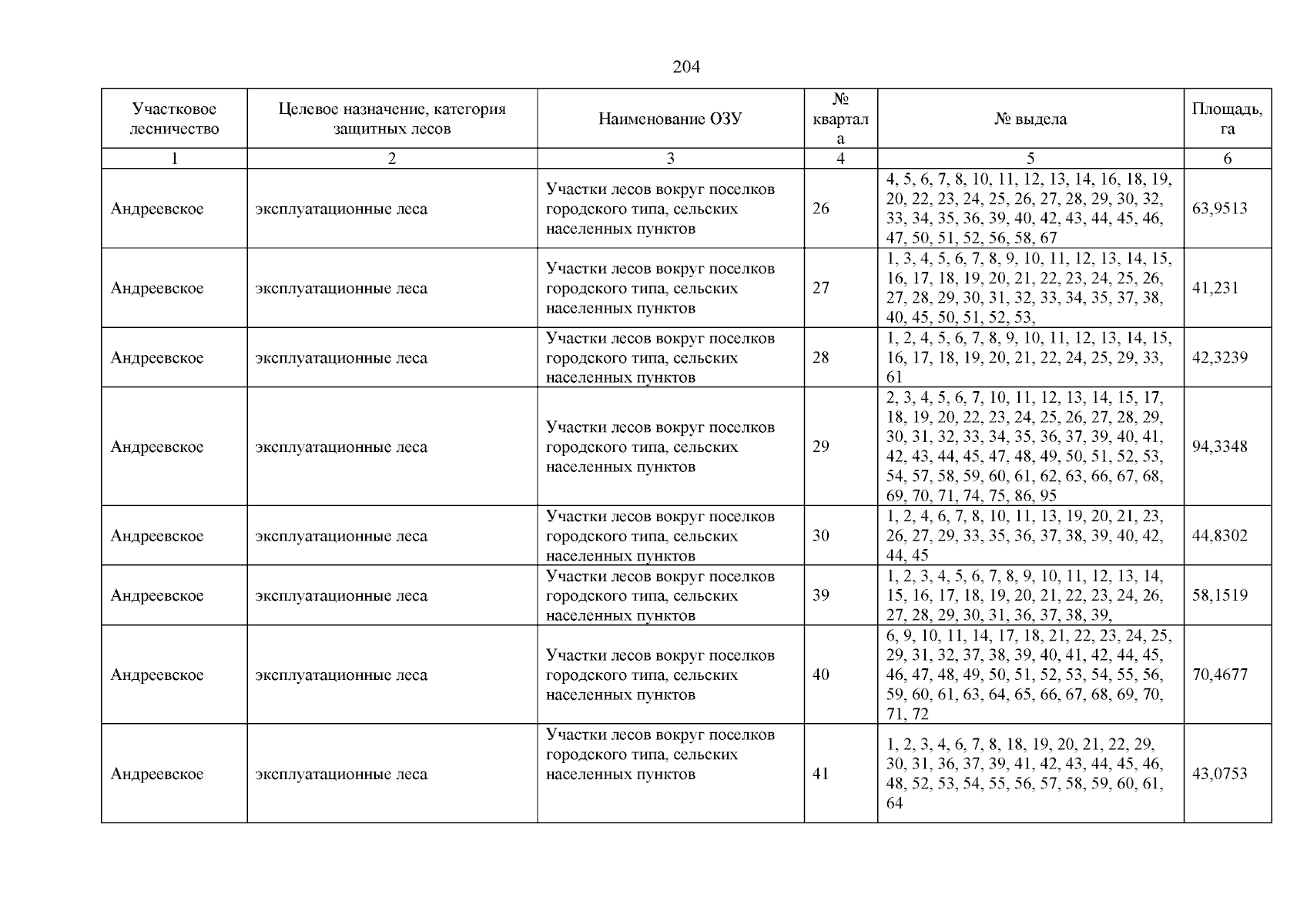 204

| Участковое лесничество | Целевое назначение, категория защитных лесов | Наименование ОЗУ | № квартала | № выдела | Площадь, га |
|---|---|---|---|---|---|
| 1 | 2 | 3 | 4 | 5 | 6 |
| Андреевское | эксплуатационные леса | Участки лесов вокруг поселков городского типа, сельских населенных пунктов | 26 | 4, 5, 6, 7, 8, 10, 11, 12, 13, 14, 16, 18, 19, 20, 22, 23, 24, 25, 26, 27, 28, 29, 30, 32, 33, 34, 35, 36, 39, 40, 42, 43, 44, 45, 46, 47, 50, 51, 52, 56, 58, 67 | 63,9513 |
| Андреевское | эксплуатационные леса | Участки лесов вокруг поселков городского типа, сельских населенных пунктов | 27 | 1, 3, 4, 5, 6, 7, 8, 9, 10, 11, 12, 13, 14, 15, 16, 17, 18, 19, 20, 21, 22, 23, 24, 25, 26, 27, 28, 29, 30, 31, 32, 33, 34, 35, 37, 38, 40, 45, 50, 51, 52, 53, | 41,231 |
| Андреевское | эксплуатационные леса | Участки лесов вокруг поселков городского типа, сельских населенных пунктов | 28 | 1, 2, 4, 5, 6, 7, 8, 9, 10, 11, 12, 13, 14, 15, 16, 17, 18, 19, 20, 21, 22, 24, 25, 29, 33, 61 | 42,3239 |
| Андреевское | эксплуатационные леса | Участки лесов вокруг поселков городского типа, сельских населенных пунктов | 29 | 2, 3, 4, 5, 6, 7, 10, 11, 12, 13, 14, 15, 17, 18, 19, 20, 22, 23, 24, 25, 26, 27, 28, 29, 30, 31, 32, 33, 34, 35, 36, 37, 39, 40, 41, 42, 43, 44, 45, 47, 48, 49, 50, 51, 52, 53, 54, 57, 58, 59, 60, 61, 62, 63, 66, 67, 68, 69, 70, 71, 74, 75, 86, 95 | 94,3348 |
| Андреевское | эксплуатационные леса | Участки лесов вокруг поселков городского типа, сельских населенных пунктов | 30 | 1, 2, 4, 6, 7, 8, 10, 11, 13, 19, 20, 21, 23, 26, 27, 29, 33, 35, 36, 37, 38, 39, 40, 42, 44, 45 | 44,8302 |
| Андреевское | эксплуатационные леса | Участки лесов вокруг поселков городского типа, сельских населенных пунктов | 39 | 1, 2, 3, 4, 5, 6, 7, 8, 9, 10, 11, 12, 13, 14, 15, 16, 17, 18, 19, 20, 21, 22, 23, 24, 26, 27, 28, 29, 30, 31, 36, 37, 38, 39, | 58,1519 |
| Андреевское | эксплуатационные леса | Участки лесов вокруг поселков городского типа, сельских населенных пунктов | 40 | 6, 9, 10, 11, 14, 17, 18, 21, 22, 23, 24, 25, 29, 31, 32, 37, 38, 39, 40, 41, 42, 44, 45, 46, 47, 48, 49, 50, 51, 52, 53, 54, 55, 56, 59, 60, 61, 63, 64, 65, 66, 67, 68, 69, 70, 71, 72 | 70,4677 |
| Андреевское | эксплуатационные леса | Участки лесов вокруг поселков городского типа, сельских населенных пунктов | 41 | 1, 2, 3, 4, 6, 7, 8, 18, 19, 20, 21, 22, 29, 30, 31, 36, 37, 39, 41, 42, 43, 44, 45, 46, 48, 52, 53, 54, 55, 56, 57, 58, 59, 60, 61, 64 | 43,0753 |